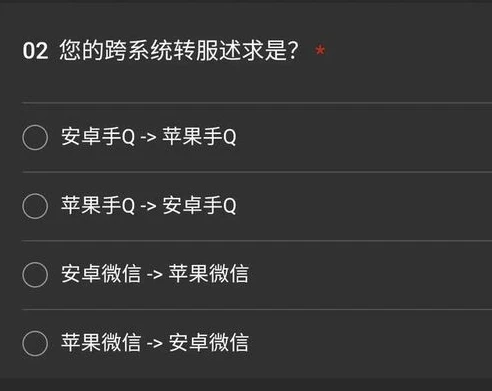 02 您的跨系统转服述求是？ *

安卓手Q -> 苹果手Q

苹果手Q -> 安卓手Q

安卓微信 -> 苹果微信

苹果微信 -> 安卓微信